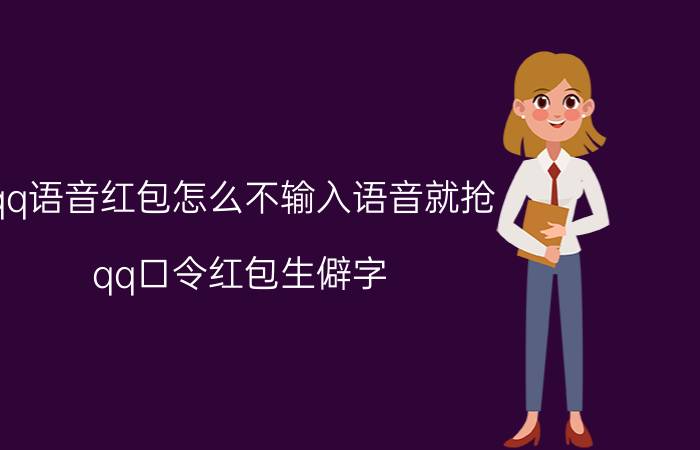 qq语音红包怎么不输入语音就抢

qq口令红包生僻字